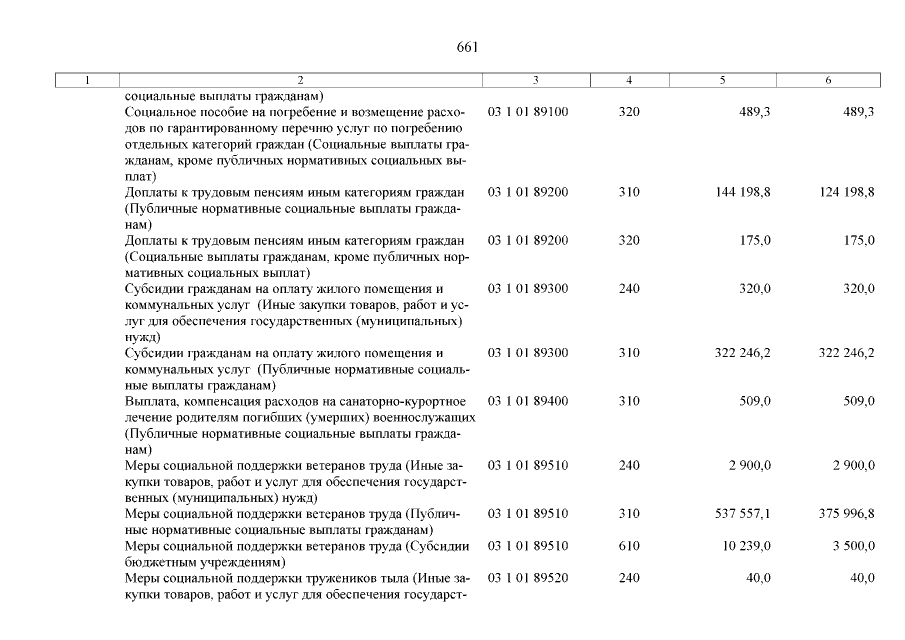 661

| 1 | 2 | 3 | 4 | 5 | 6 |
|---|---|---|---|---|---|
| | социальные выплаты гражданам) | | | | |
| | Социальное пособие на погребение и возмещение расходов по гарантированному перечню услуг по погребению отдельных категорий граждан (Социальные выплаты гражданам, кроме публичных нормативных социальных выплат) | 03 1 01 89100 | 320 | 489,3 | 489,3 |
| | Доплаты к трудовым пенсиям иным категориям граждан (Публичные нормативные социальные выплаты гражданам) | 03 1 01 89200 | 310 | 144 198,8 | 124 198,8 |
| | Доплаты к трудовым пенсиям иным категориям граждан (Социальные выплаты гражданам, кроме публичных нормативных социальных выплат) | 03 1 01 89200 | 320 | 175,0 | 175,0 |
| | Субсидии гражданам на оплату жилого помещения и коммунальных услуг (Иные закупки товаров, работ и услуг для обеспечения государственных (муниципальных) нужд) | 03 1 01 89300 | 240 | 320,0 | 320,0 |
| | Субсидии гражданам на оплату жилого помещения и коммунальных услуг (Публичные нормативные социальные выплаты гражданам) | 03 1 01 89300 | 310 | 322 246,2 | 322 246,2 |
| | Выплата, компенсация расходов на санаторно-курортное лечение родителям погибших (умерших) военнослужащих (Публичные нормативные социальные выплаты гражданам) | 03 1 01 89400 | 310 | 509,0 | 509,0 |
| | Меры социальной поддержки ветеранов труда (Иные закупки товаров, работ и услуг для обеспечения государственных (муниципальных) нужд) | 03 1 01 89510 | 240 | 2 900,0 | 2 900,0 |
| | Меры социальной поддержки ветеранов труда (Публичные нормативные социальные выплаты гражданам) | 03 1 01 89510 | 310 | 537 557,1 | 375 996,8 |
| | Меры социальной поддержки ветеранов труда (Субсидии бюджетным учреждениям) | 03 1 01 89510 | 610 | 10 239,0 | 3 500,0 |
| | Меры социальной поддержки тружеников тыла (Иные закупки товаров, работ и услуг для обеспечения государст- | 03 1 01 89520 | 240 | 40,0 | 40,0 |